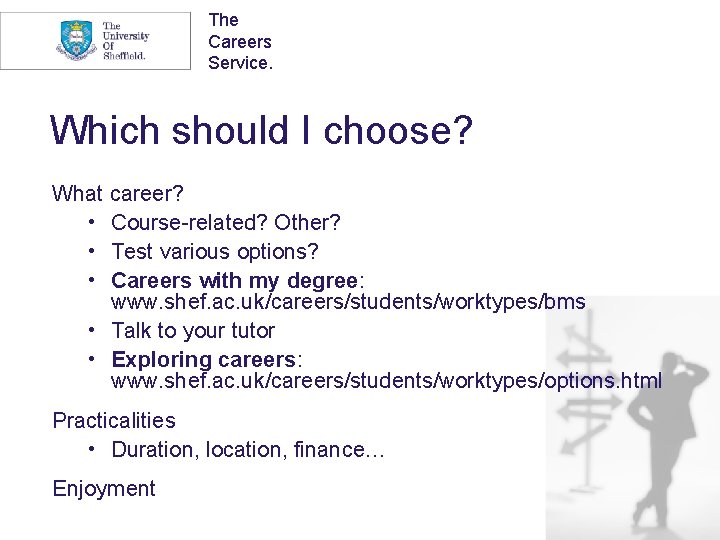 The
University
Of
Sheffield.

The
Careers
Service.

Which should I choose?

What career?

• Course-related? Other?
• Test various options?
• Careers with my degree: www.shef.ac.uk/careers/students/worktypes/bms
• Talk to your tutor
• Exploring careers: www.shef.ac.uk/careers/students/worktypes/options.html

Practicalities

• Duration, location, finance…

Enjoyment